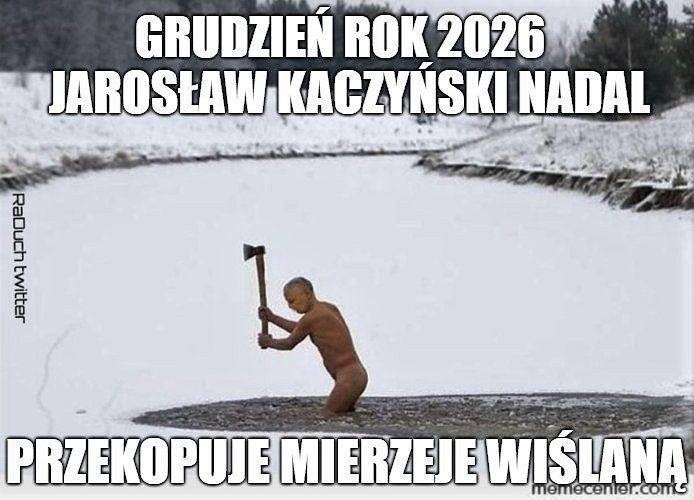 GRUDZIEŃ ROK 2026
JAROSŁAW KACZYŃSKI NADAL

RaDuch twitter

PRZEKOPUJE MIERZEJE WIŚLANĄ

memecenter.com